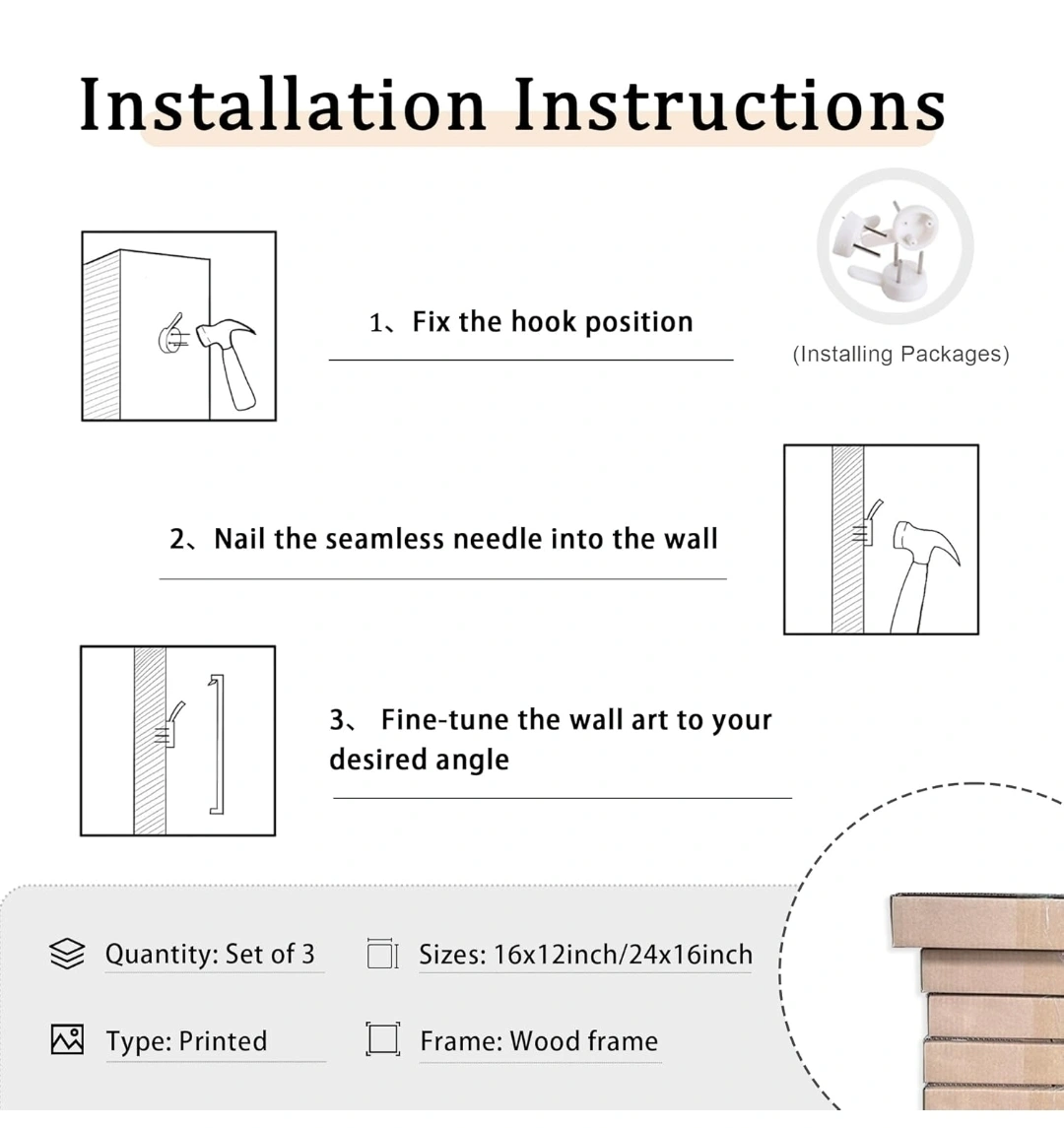 Installation Instructions

1、Fix the hook position

(Installing Packages)

2、Nail the seamless needle into the wall

3、 Fine-tune the wall art to your desired angle

Quantity: Set of 3

Sizes: 16x12inch/24x16inch

Type: Printed

Frame: Wood frame